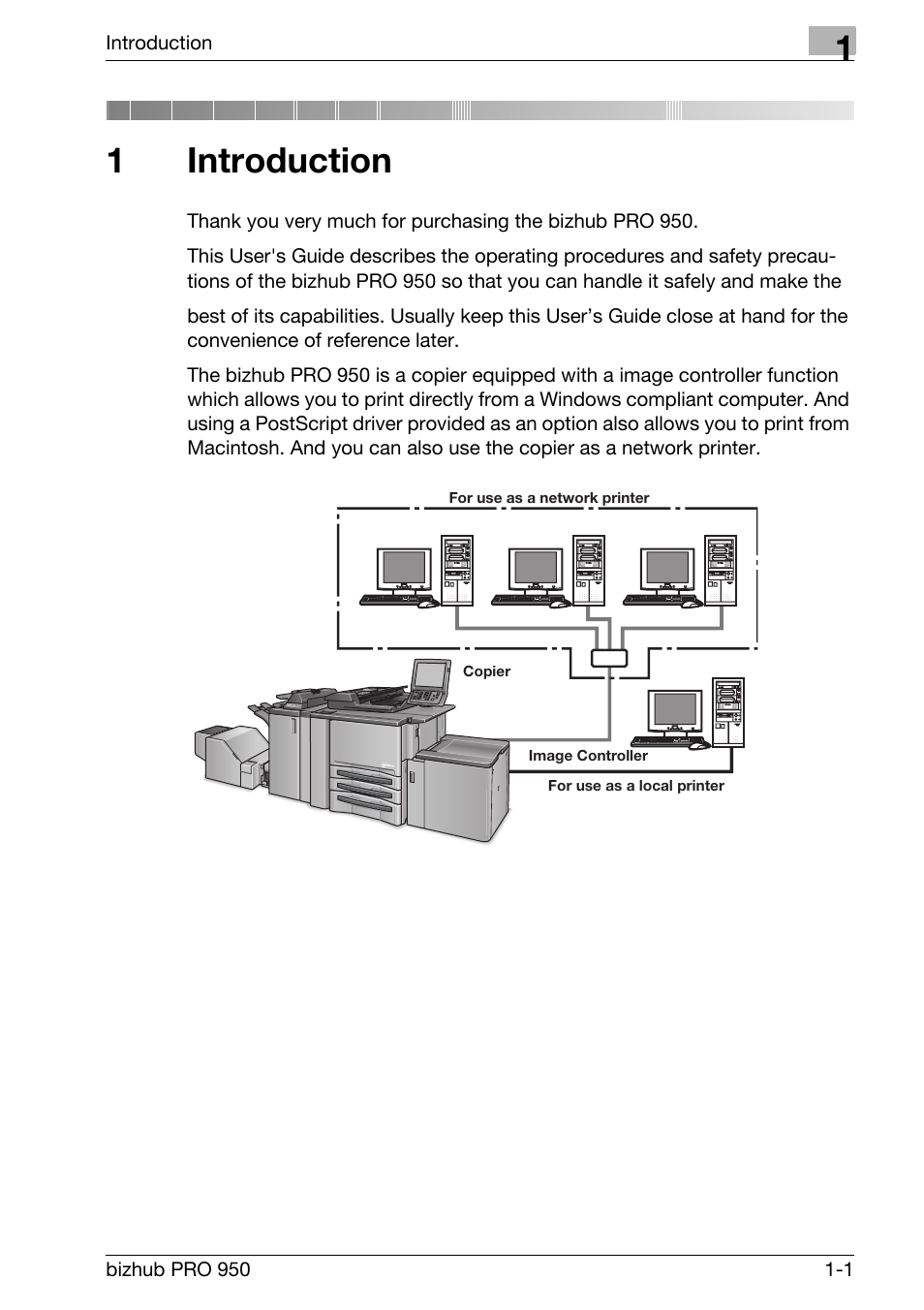 Introduction

1

1 Introduction

Thank you very much for purchasing the bizhub PRO 950.

This User's Guide describes the operating procedures and safety precautions of the bizhub PRO 950 so that you can handle it safely and make the

best of its capabilities. Usually keep this User’s Guide close at hand for the convenience of reference later.

The bizhub PRO 950 is a copier equipped with a image controller function which allows you to print directly from a Windows compliant computer. And using a PostScript driver provided as an option also allows you to print from Macintosh. And you can also use the copier as a network printer.

For use as a network printer

Copier

Image Controller

For use as a local printer

bizhub PRO 950

1-1